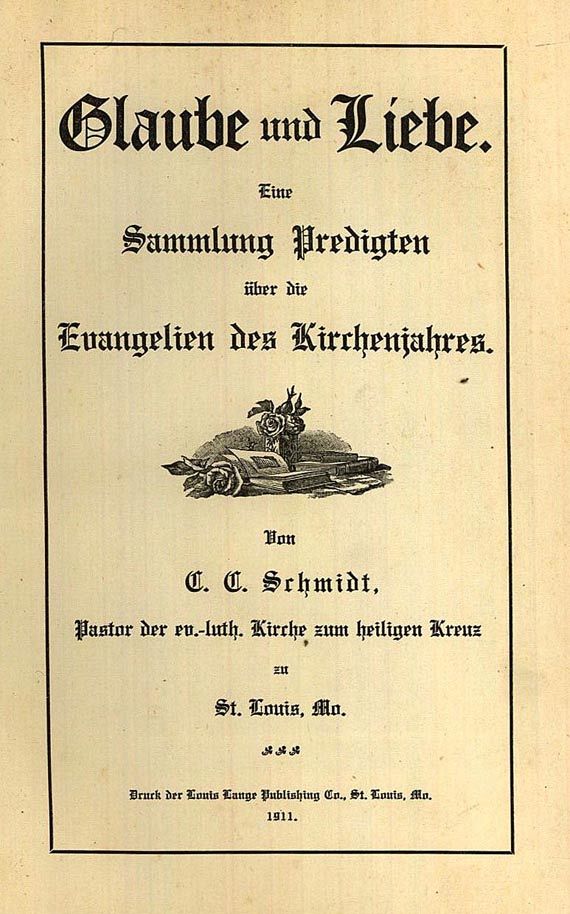 Glaube und Liebe.

Eine

Sammlung Predigten

über die

Evangelien des Kirchenjahres.

Von

C. C. Schmidt,

Pastor der ev.-luth. Kirche zum heiligen Kreuz

zu

St. Louis, Mo.

Druck der Louis Lange Publishing Co., St. Louis, Mo.

1911.